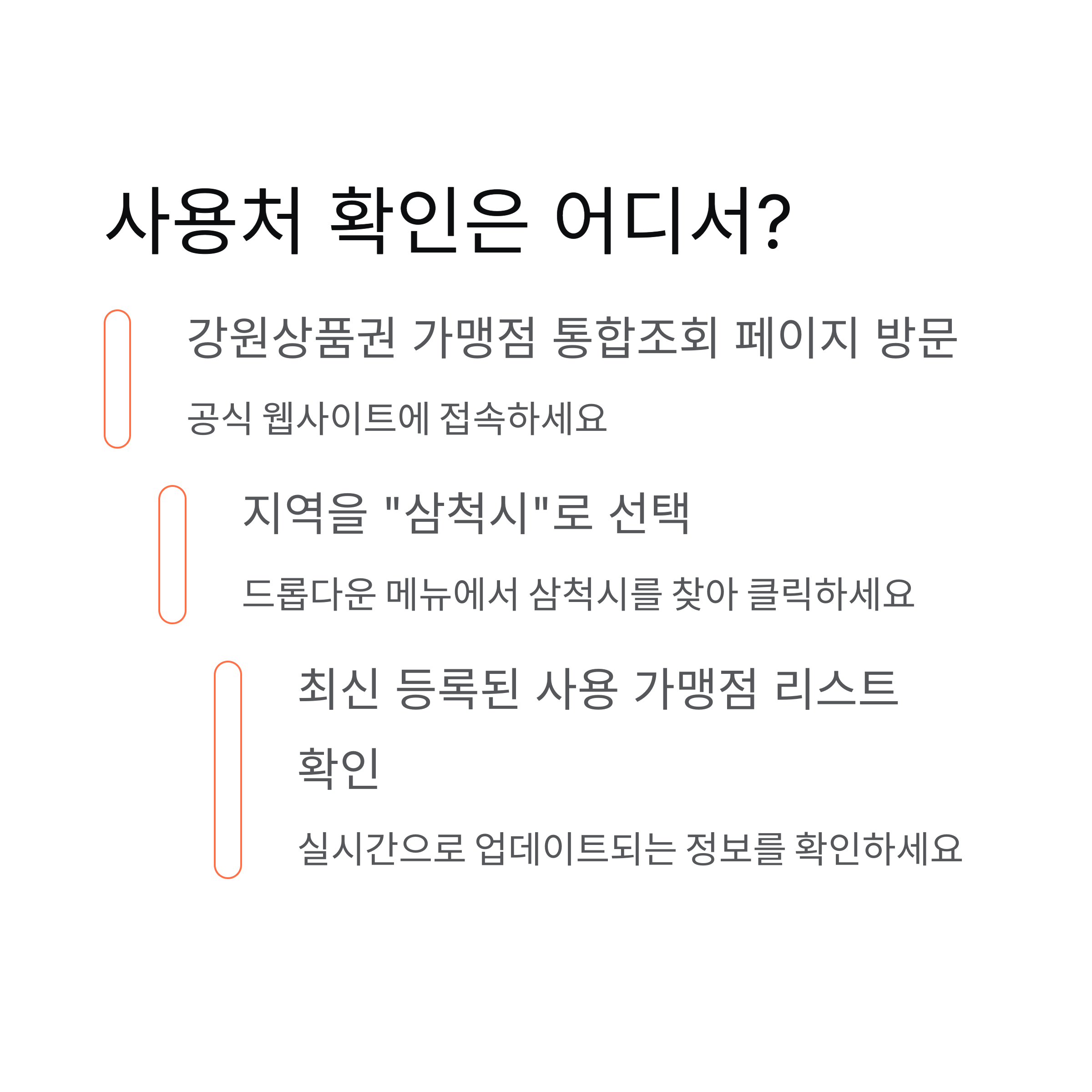 사용처 확인은 어디서?

강원상품권 가맹점 통합조회 페이지 방문

공식 웹사이트에 접속하세요

지역을 "삼척시"로 선택

드롭다운 메뉴에서 삼척시를 찾아 클릭하세요

최신 등록된 사용 가맹점 리스트 확인

실시간으로 업데이트되는 정보를 확인하세요